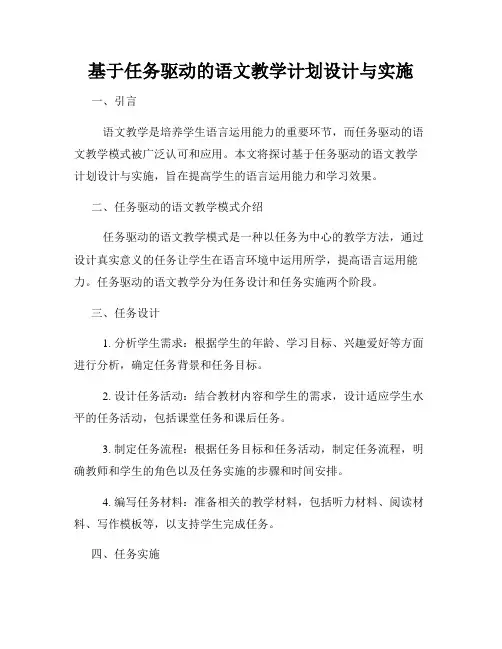 基于任务驱动的语文教学计划设计与实施

一、引言

语文教学是培养学生语言运用能力的重要环节，而任务驱动的语文教学模式被广泛认可和应用。本文将探讨基于任务驱动的语文教学计划设计与实施，旨在提高学生的语言运用能力和学习效果。

二、任务驱动的语文教学模式介绍

任务驱动的语文教学模式是一种以任务为中心的教学方法，通过设计真实意义的任务让学生在语言环境中运用所学，提高语言运用能力。任务驱动的语文教学分为任务设计和任务实施两个阶段。

三、任务设计

1. 分析学生需求：根据学生的年龄、学习目标、兴趣爱好等方面进行分析，确定任务背景和任务目标。

2. 设计任务活动：结合教材内容和学生的需求，设计适应学生水平的任务活动，包括课堂任务和课后任务。

3. 制定任务流程：根据任务目标和任务活动，制定任务流程，明确教师和学生的角色以及任务实施的步骤和时间安排。

4. 编写任务材料：准备相关的教学材料，包括听力材料、阅读材料、写作模板等，以支持学生完成任务。

四、任务实施